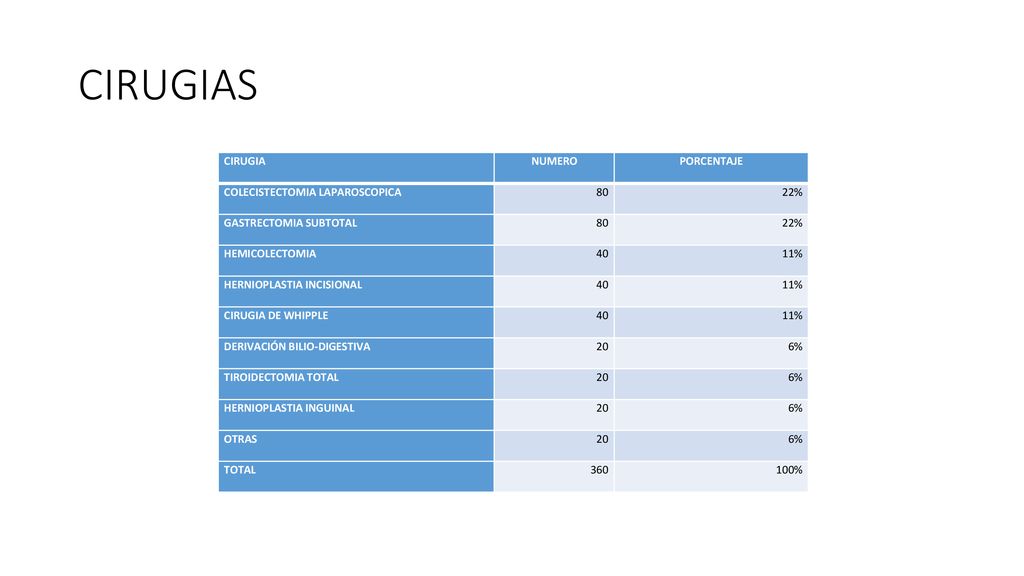 CIRUGIAS

| CIRUGIA | NUMERO | PORCENTAJE |
|---|---|---|
| COLECISTECTOMIA LAPAROSCOPICA | 80 | 22% |
| GASTRECTOMIA SUBTOTAL | 80 | 22% |
| HEMICOLECTOMIA | 40 | 11% |
| HERNIOPLASTIA INCISIONAL | 40 | 11% |
| CIRUGIA DE WHIPPLE | 40 | 11% |
| DERIVACIÓN BILIO-DIGESTIVA | 20 | 6% |
| TIROIDECTOMIA TOTAL | 20 | 6% |
| HERNIOPLASTIA INGUINAL | 20 | 6% |
| OTRAS | 20 | 6% |
| TOTAL | 360 | 100% |